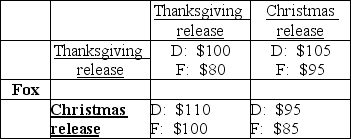 | | | Thanksgiving release | Christmas release |
|---|---|---|---|
| | Thanksgiving release | D: \$100 F: \$80 | D: \$105 F: \$95 |
| **Fox** | | | |
| | **Christmas release** | D: \$110 F: \$100 | D: \$95 F: \$85 |